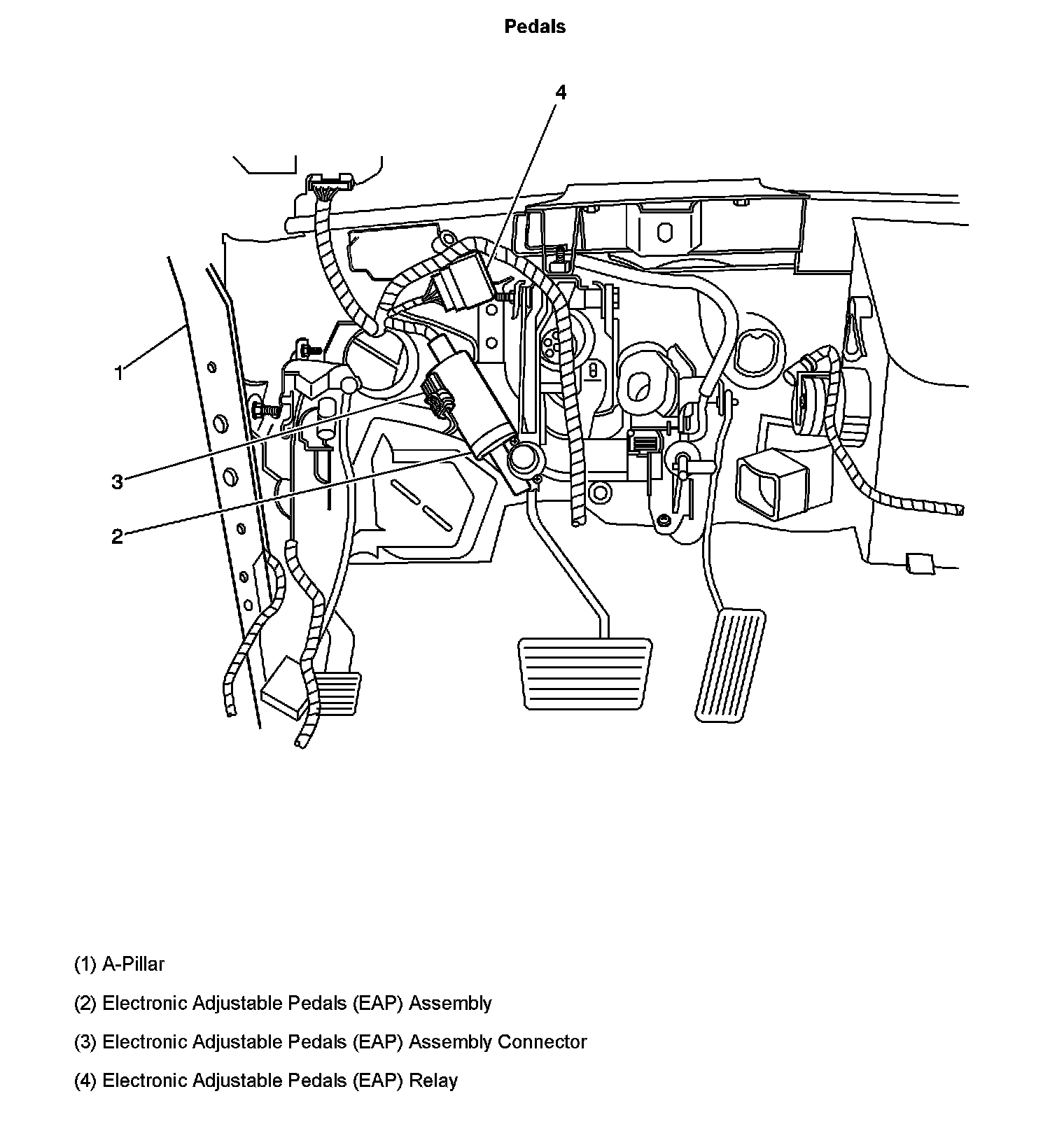 Pedals

4

1

3

2

(1) A-Pillar

(2) Electronic Adjustable Pedals (EAP) Assembly

(3) Electronic Adjustable Pedals (EAP) Assembly Connector

(4) Electronic Adjustable Pedals (EAP) Relay